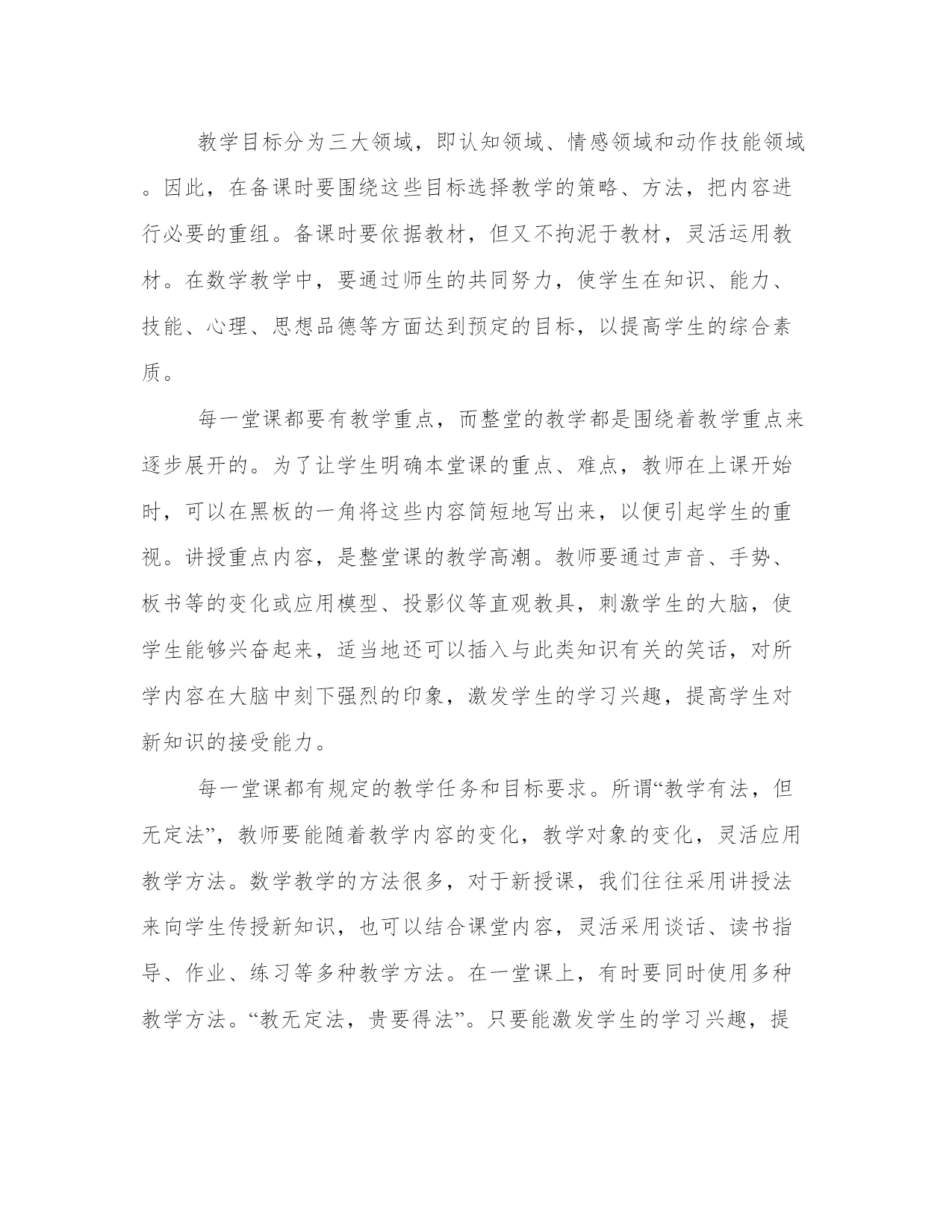 教学目标分为三大领域，即认知领域、情感领域和动作技能领域。因此，在备课时要围绕这些目标选择教学的策略、方法，把内容进行必要的重组。备课时要依据教材，但又不拘泥于教材，灵活运用教材。在数学教学中，要通过师生的共同努力，使学生在知识、能力、技能、心理、思想品德等方面达到预定的目标，以提高学生的综合素质。

每一堂课都要有教学重点，而整堂的教学都是围绕着教学重点来逐步展开的。为了让学生明确本堂课的重点、难点，教师在上课开始时，可以在黑板的一角将这些内容简短地写出来，以便引起学生的重视。讲授重点内容，是整堂课的教学高潮。教师要通过声音、手势、板书等的变化或应用模型、投影仪等直观教具，刺激学生的大脑，使学生能够兴奋起来，适当地还可以插入与此类知识有关的笑话，对所学内容在大脑中刻下强烈的印象，激发学生的学习兴趣，提高学生对新知识的接受能力。

每一堂课都有规定的教学任务和目标要求。所谓“教学有法，但无定法”，教师要能随着教学内容的变化，教学对象的变化，灵活应用教学方法。数学教学的方法很多，对于新授课，我们往往采用讲授法来向学生传授新知识，也可以结合课堂内容，灵活采用谈话、读书指导、作业、练习等多种教学方法。在一堂课上，有时要同时使用多种教学方法。“教无定法，贵要得法”。只要能激发学生的学习兴趣，提